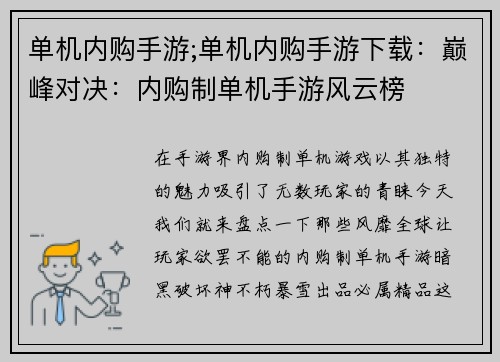 单机内购手游;单机内购手游下载：巅峰对决：内购制单机手游风云榜

在手游界内购制单机游戏以其独特的魅力吸引了无数玩家的青睐今天我们就来盘点一下那些风靡全球让玩家欲罢不能的内购制单机手游暗黑破坏神不朽暴雪出品必属精品这